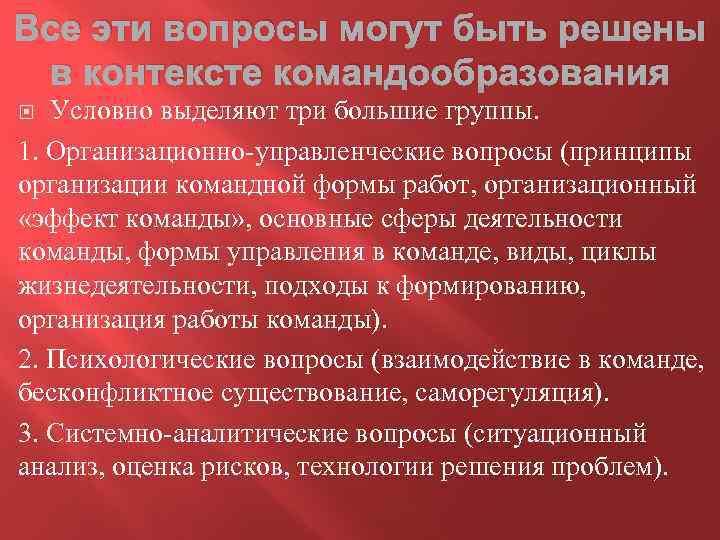 Все эти вопросы могут быть решены в контексте командообразования

Условно выделяют три большие группы.

1. Организационно-управленческие вопросы (принципы организации командной формы работ, организационный «эффект команды», основные сферы деятельности команды, формы управления в команде, виды, циклы жизнедеятельности, подходы к формированию, организация работы команды).

2. Психологические вопросы (взаимодействие в команде, бесконфликтное существование, саморегуляция).

3. Системно-аналитические вопросы (ситуационный анализ, оценка рисков, технологии решения проблем).